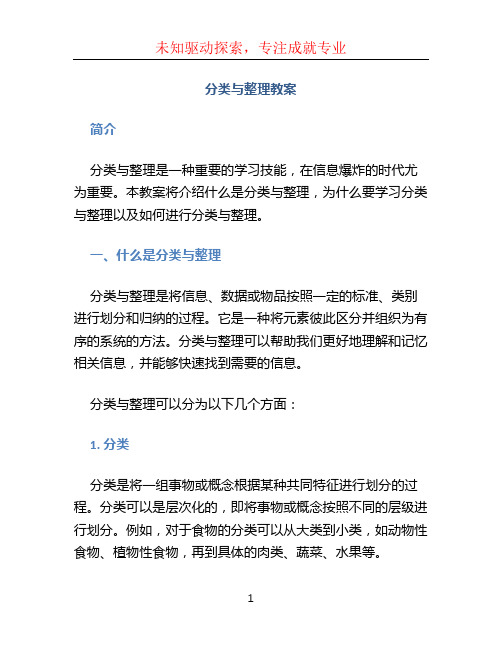 未知驱动探索，专注成就专业

分类与整理教案

简介

分类与整理是一种重要的学习技能，在信息爆炸的时代尤为重要。本教案将介绍什么是分类与整理，为什么要学习分类与整理以及如何进行分类与整理。

一、什么是分类与整理

分类与整理是将信息、数据或物品按照一定的标准、类别进行划分和归纳的过程。它是一种将元素彼此区分并组织为有序的系统的方法。分类与整理可以帮助我们更好地理解和记忆相关信息，并能够快速找到需要的信息。

分类与整理可以分为以下几个方面：

1. 分类

分类是将一组事物或概念根据某种共同特征进行划分的过程。分类可以是层次化的，即将事物或概念按照不同的层级进行划分。例如，对于食物的分类可以从大类到小类，如动物性食物、植物性食物，再到具体的肉类、蔬菜、水果等。

1